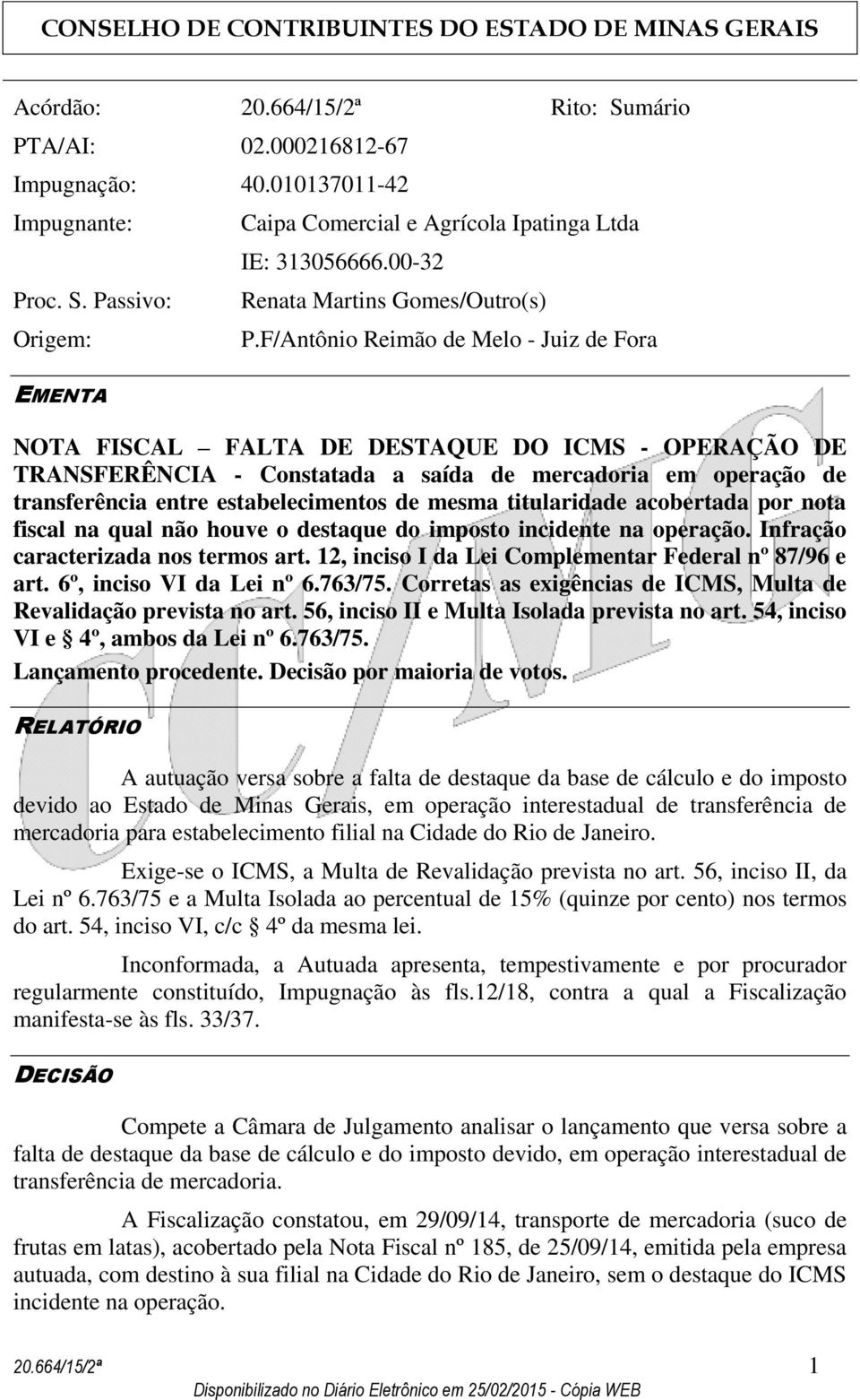 CONSELHO DE CONTRIBUINTES DO ESTADO DE MINAS GERAIS

Acórdão: 20.664/15/2ª Rito: Sumário
PTA/AI: 02.000216812-67
Impugnação: 40.010137011-42
Impugnante: Caipa Comercial e Agrícola Ipatinga Ltda
IE: 313056666.00-32
Proc. S. Passivo: Renata Martins Gomes/Outro(s)
Origem: P.F/Antônio Reimão de Melo - Juiz de Fora

EMENTA

NOTA FISCAL – FALTA DE DESTAQUE DO ICMS - OPERAÇÃO DE TRANSFERÊNCIA - Constatada a saída de mercadoria em operação de transferência entre estabelecimentos de mesma titularidade acobertada por nota fiscal na qual não houve o destaque do imposto incidente na operação. Infração caracterizada nos termos art. 12, inciso I da Lei Complementar Federal nº 87/96 e art. 6º, inciso VI da Lei nº 6.763/75. Corretas as exigências de ICMS, Multa de Revalidação prevista no art. 56, inciso II e Multa Isolada prevista no art. 54, inciso VI e § 4º, ambos da Lei nº 6.763/75.
Lançamento procedente. Decisão por maioria de votos.

RELATÓRIO

A autuação versa sobre a falta de destaque da base de cálculo e do imposto devido ao Estado de Minas Gerais, em operação interestadual de transferência de mercadoria para estabelecimento filial na Cidade do Rio de Janeiro.

Exige-se o ICMS, a Multa de Revalidação prevista no art. 56, inciso II, da Lei nº 6.763/75 e a Multa Isolada ao percentual de 15% (quinze por cento) nos termos do art. 54, inciso VI, c/c § 4º da mesma lei.

Inconformada, a Autuada apresenta, tempestivamente e por procurador regularmente constituído, Impugnação às fls.12/18, contra a qual a Fiscalização manifesta-se às fls. 33/37.

DECISÃO

Compete a Câmara de Julgamento analisar o lançamento que versa sobre a falta de destaque da base de cálculo e do imposto devido, em operação interestadual de transferência de mercadoria.

A Fiscalização constatou, em 29/09/14, transporte de mercadoria (suco de frutas em latas), acobertado pela Nota Fiscal nº 185, de 25/09/14, emitida pela empresa autuada, com destino à sua filial na Cidade do Rio de Janeiro, sem o destaque do ICMS incidente na operação.

20.664/15/2ª 1
Disponibilizado no Diário Eletrônico em 25/02/2015 - Cópia WEB